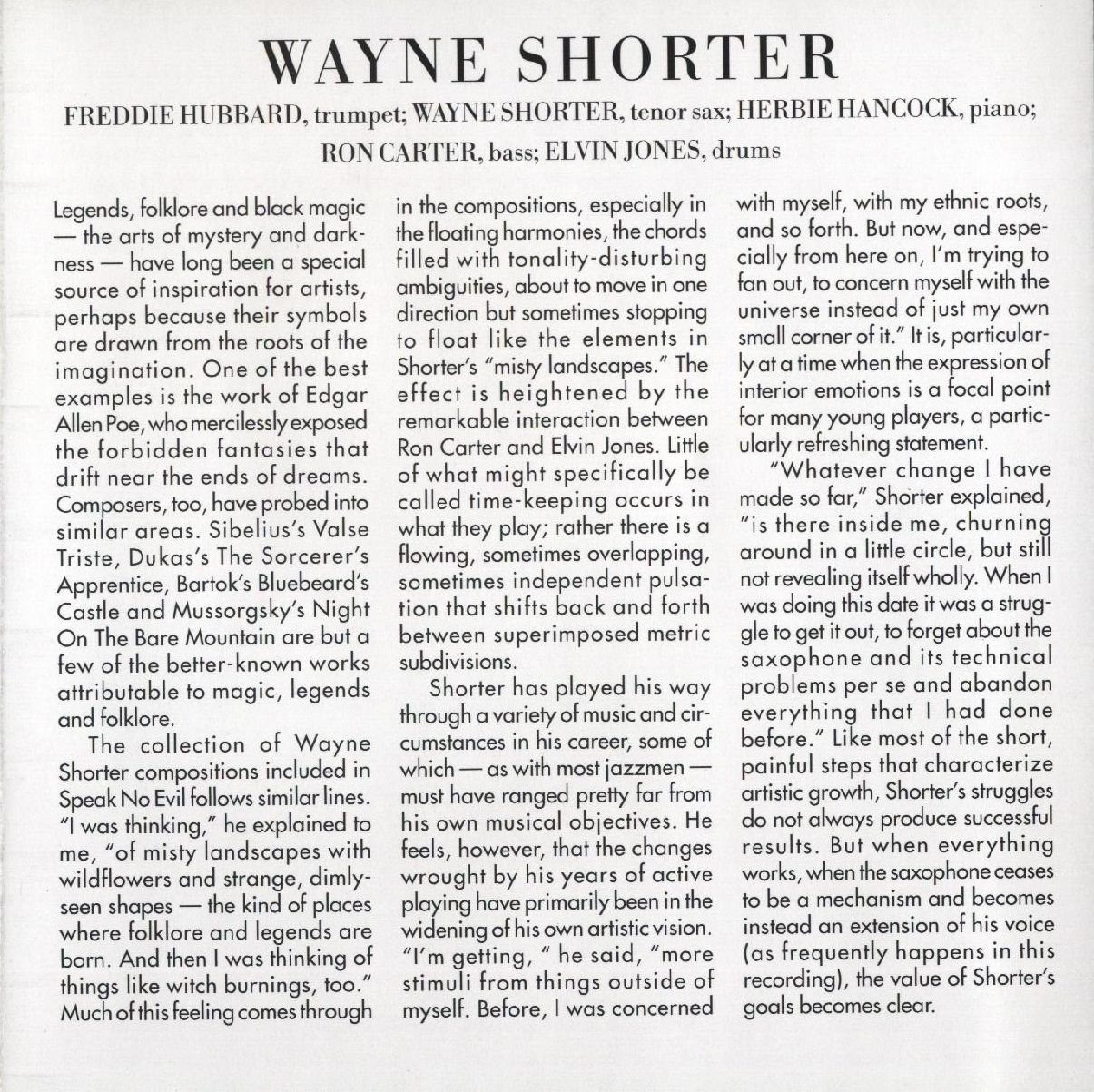 WAYNE SHORTER

FREDDIE HUBBARD, trumpet; WAYNE SHORTER, tenor sax; HERBIE HANCOCK, piano; RON CARTER, bass; ELVIN JONES, drums

Legends, folklore and black magic — the arts of mystery and darkness — have long been a special source of inspiration for artists, perhaps because their symbols are drawn from the roots of the imagination. One of the best examples is the work of Edgar Allen Poe, who mercilessly exposed the forbidden fantasies that drift near the ends of dreams. Composers, too, have probed into similar areas. Sibelius's Valse Triste, Dukas's The Sorcerer's Apprentice, Bartok's Bluebeard's Castle and Mussorgsky's Night On The Bare Mountain are but a few of the better-known works attributable to magic, legends and folklore.

The collection of Wayne Shorter compositions included in Speak No Evil follows similar lines. "I was thinking," he explained to me, "of misty landscapes with wildflowers and strange, dimly-seen shapes — the kind of places where folklore and legends are born. And then I was thinking of things like witch burnings, too." Much of this feeling comes through in the compositions, especially in the floating harmonies, the chords filled with tonality-disturbing ambiguities, about to move in one direction but sometimes stopping to float like the elements in Shorter's "misty landscapes." The effect is heightened by the remarkable interaction between Ron Carter and Elvin Jones. Little of what might specifically be called time-keeping occurs in what they play; rather there is a flowing, sometimes overlapping, sometimes independent pulsation that shifts back and forth between superimposed metric subdivisions.

Shorter has played his way through a variety of music and circumstances in his career, some of which — as with most jazzmen — must have ranged pretty far from his own musical objectives. He feels, however, that the changes wrought by his years of active playing have primarily been in the widening of his own artistic vision. "I'm getting, " he said, "more stimuli from things outside of myself. Before, I was concerned with myself, with my ethnic roots, and so forth. But now, and especially from here on, I'm trying to fan out, to concern myself with the universe instead of just my own small corner of it." It is, particularly at a time when the expression of interior emotions is a focal point for many young players, a particularly refreshing statement.

"Whatever change I have made so far," Shorter explained, "is there inside me, churning around in a little circle, but still not revealing itself wholly. When I was doing this date it was a struggle to get it out, to forget about the saxophone and its technical problems per se and abandon everything that I had done before." Like most of the short, painful steps that characterize artistic growth, Shorter's struggles do not always produce successful results. But when everything works, when the saxophone ceases to be a mechanism and becomes instead an extension of his voice (as frequently happens in this recording), the value of Shorter's goals becomes clear.